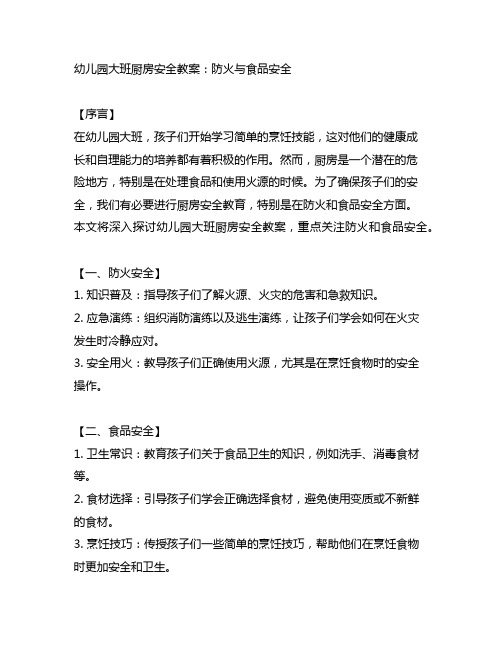 幼儿园大班厨房安全教案：防火与食品安全

【序言】
在幼儿园大班，孩子们开始学习简单的烹饪技能，这对他们的健康成长和自理能力的培养都有着积极的作用。然而，厨房是一个潜在的危险地方，特别是在处理食品和使用火源的时候。为了确保孩子们的安全，我们有必要进行厨房安全教育，特别是在防火和食品安全方面。本文将深入探讨幼儿园大班厨房安全教案，重点关注防火和食品安全。

【一、防火安全】
1. 知识普及：指导孩子们了解火源、火灾的危害和急救知识。
2. 应急演练：组织消防演练以及逃生演练，让孩子们学会如何在火灾发生时冷静应对。
3. 安全用火：教导孩子们正确使用火源，尤其是在烹饪食物时的安全操作。

【二、食品安全】
1. 卫生常识：教育孩子们关于食品卫生的知识，例如洗手、消毒食材等。
2. 食材选择：引导孩子们学会正确选择食材，避免使用变质或不新鲜的食材。
3. 烹饪技巧：传授孩子们一些简单的烹饪技巧，帮助他们在烹饪食物时更加安全和卫生。